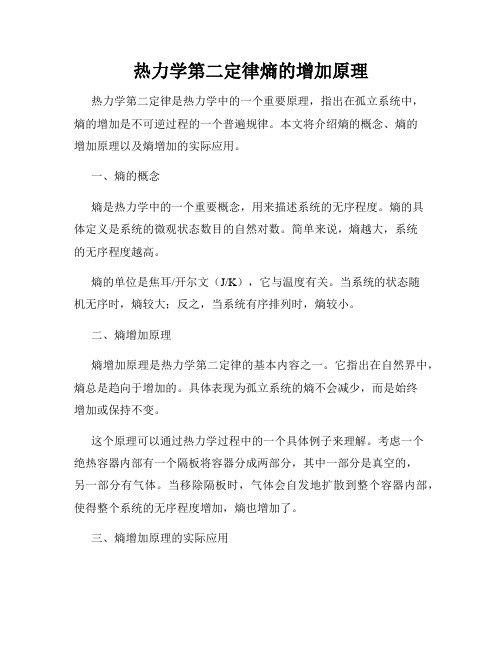 热力学第二定律熵的增加原理

热力学第二定律是热力学中的一个重要原理，指出在孤立系统中，熵的增加是不可逆过程的一个普遍规律。本文将介绍熵的概念、熵的增加原理以及熵增加的实际应用。

一、熵的概念

熵是热力学中的一个重要概念，用来描述系统的无序程度。熵的具体定义是系统的微观状态数目的自然对数。简单来说，熵越大，系统的无序程度越高。

熵的单位是焦耳/开尔文（J/K），它与温度有关。当系统的状态随机无序时，熵较大；反之，当系统有序排列时，熵较小。

二、熵增加原理

熵增加原理是热力学第二定律的基本内容之一。它指出在自然界中，熵总是趋向于增加的。具体表现为孤立系统的熵不会减少，而是始终增加或保持不变。

这个原理可以通过热力学过程中的一个具体例子来理解。考虑一个绝热容器内部有一个隔板将容器分成两部分，其中一部分是真空的，另一部分有气体。当移除隔板时，气体会自发地扩散到整个容器内部，使得整个系统的无序程度增加，熵也增加了。

三、熵增加原理的实际应用